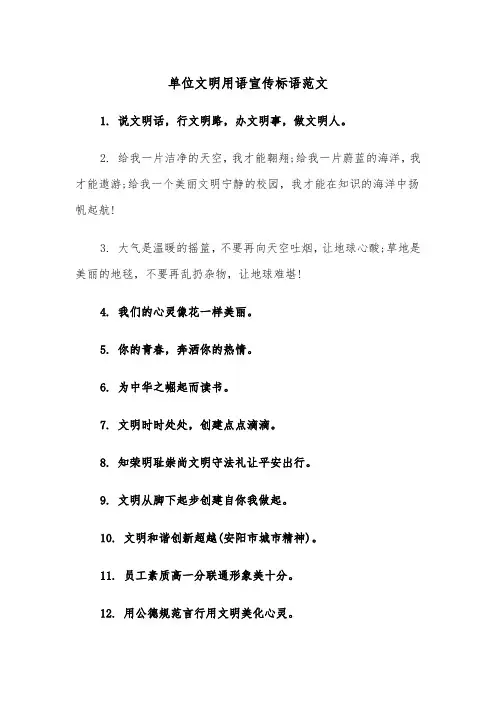 单位文明用语宣传标语范文

1. 说文明话，行文明路，办文明事，做文明人。

2. 给我一片洁净的天空，我才能翱翔;给我一片蔚蓝的海洋，我才能遨游;给我一个美丽文明宁静的校园，我才能在知识的海洋中扬帆起航!

3. 大气是温暖的摇篮，不要再向天空吐烟，让地球心酸;草地是美丽的地毯，不要再乱扔杂物，让地球难堪!

4. 我们的心灵像花一样美丽。

5. 你的青春，奔洒你的热情。

6. 为中华之崛起而读书。

7. 文明时时处处，创建点点滴滴。

8. 知荣明耻崇尚文明守法礼让平安出行。

9. 文明从脚下起步创建自你我做起。

10. 文明和谐创新超越(安阳市城市精神)。

11. 员工素质高一分联通形象美十分。

12. 用公德规范言行用文明美化心灵。